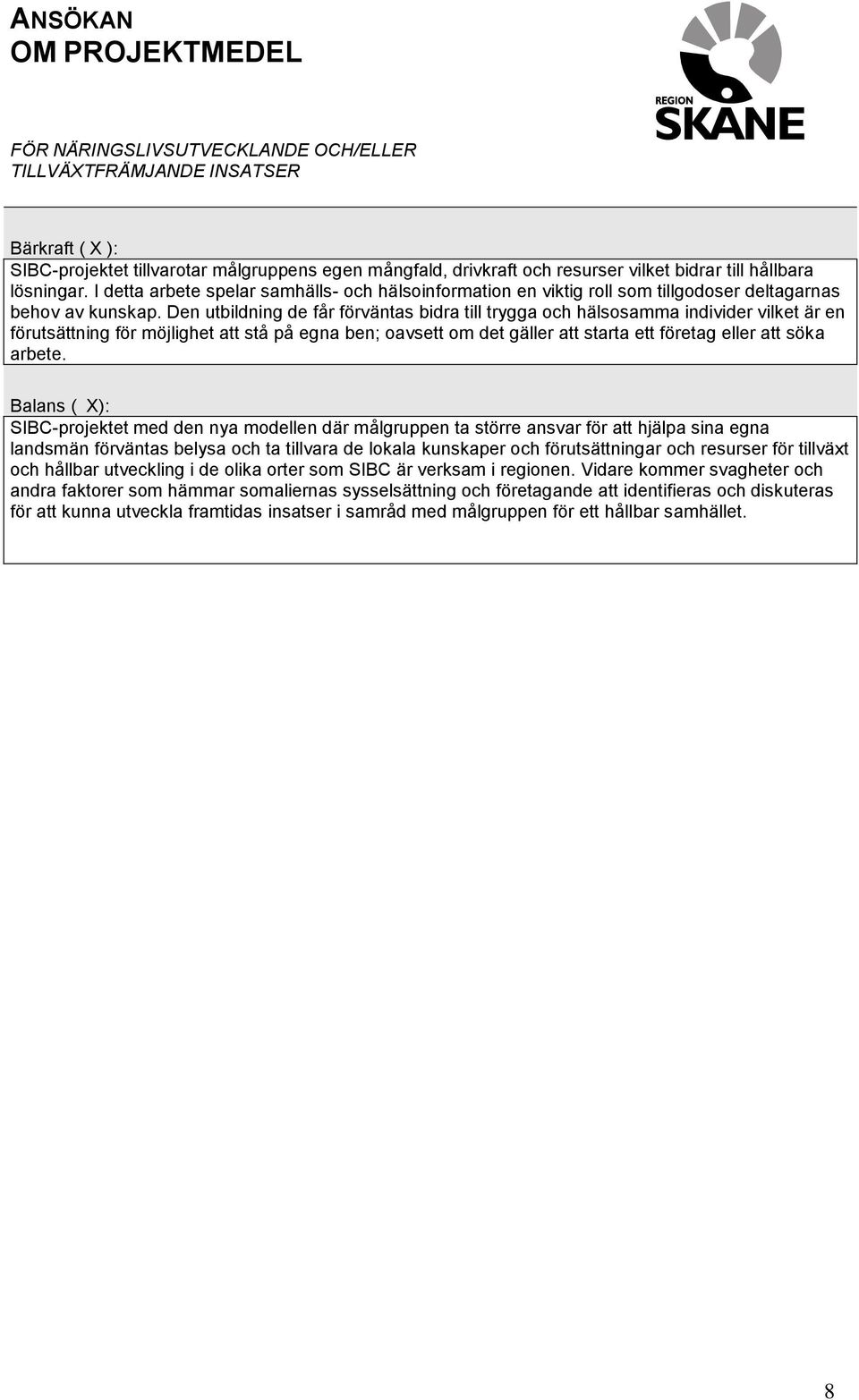 ANSÖKAN
OM PROJEKTMEDEL

REGION SKÅNE

FÖR NÄRINGSLIVSUTVECKLANDE OCH/ELLER TILLVÄXTFRÄMJANDE INSATSER

Bärkraft ( X ):
SIBC-projektet tillvarotar målgruppens egen mångfald, drivkraft och resurser vilket bidrar till hållbara lösningar. I detta arbete spelar samhälls- och hälsoinformation en viktig roll som tillgodoser deltagarnas behov av kunskap. Den utbildning de får förväntas bidra till trygga och hälsosamma individer vilket är en förutsättning för möjlighet att stå på egna ben; oavsett om det gäller att starta ett företag eller att söka arbete.

Balans ( X):
SIBC-projektet med den nya modellen där målgruppen ta större ansvar för att hjälpa sina egna landsmän förväntas belysa och ta tillvara de lokala kunskaper och förutsättningar och resurser för tillväxt och hållbar utveckling i de olika orter som SIBC är verksam i regionen. Vidare kommer svagheter och andra faktorer som hämmar somaliernas sysselsättning och företagande att identifieras och diskuteras för att kunna utveckla framtidas insatser i samråd med målgruppen för ett hållbar samhället.

8